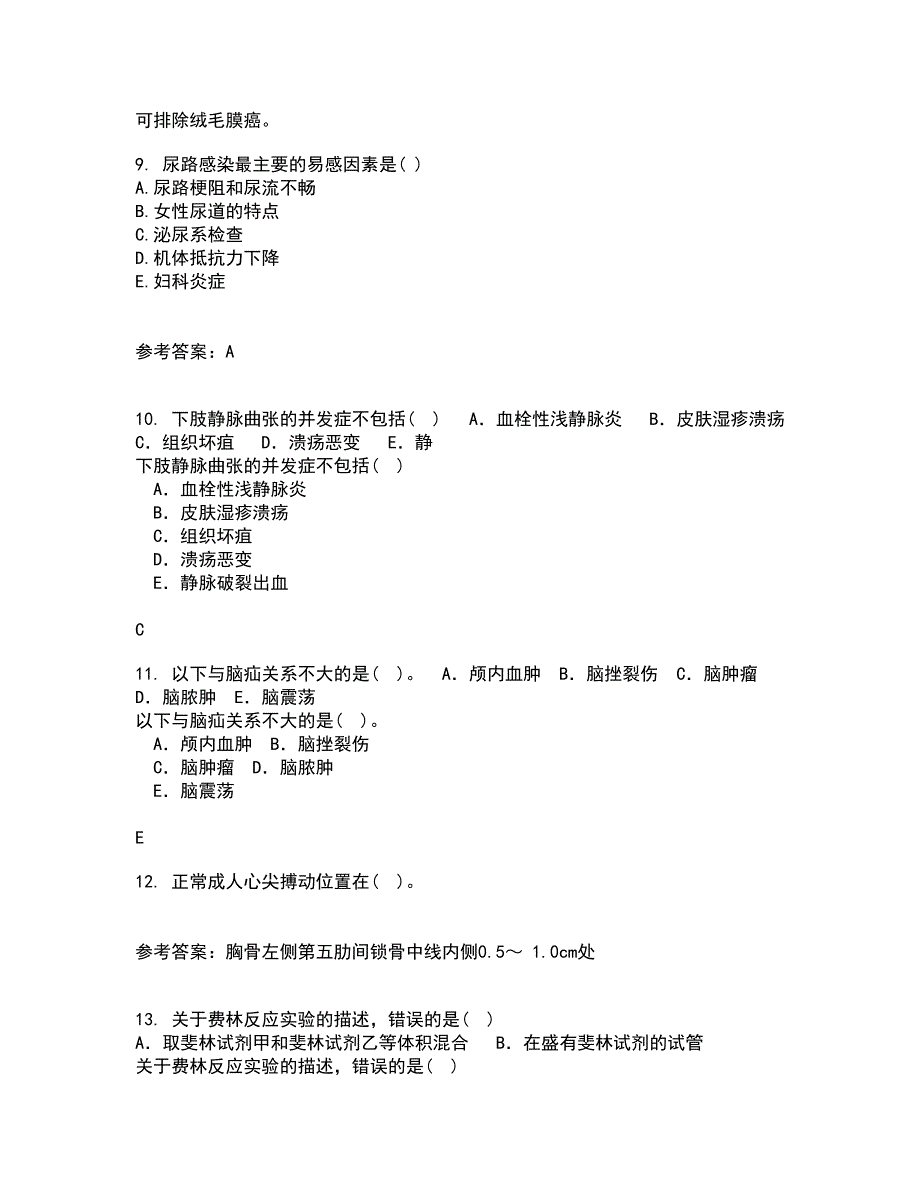 可排除绒毛膜癌。

9. 尿路感染最主要的易感因素是( )
A.尿路梗阻和尿流不畅
B.女性尿道的特点
C.泌尿系检查
D.机体抵抗力下降
E.妇科炎症

参考答案：A

10. 下肢静脉曲张的并发症不包括（ ） A．血栓性浅静脉炎 B．皮肤湿疹溃疡 C．组织坏疽 D．溃疡恶变 E．静
下肢静脉曲张的并发症不包括（ ）
A．血栓性浅静脉炎
B．皮肤湿疹溃疡
C．组织坏疽
D．溃疡恶变
E．静脉破裂出血

C

11. 以下与脑疝关系不大的是（ ）。 A．颅内血肿 B．脑挫裂伤 C．脑肿瘤 D．脑脓肿 E．脑震荡
以下与脑疝关系不大的是（ ）。
A．颅内血肿 B．脑挫裂伤
C．脑肿瘤 D．脑脓肿
E．脑震荡

E

12. 正常成人心尖搏动位置在（ ）。

参考答案：胸骨左侧第五肋间锁骨中线内侧0.5～ 1.0cm处

13. 关于费林反应实验的描述，错误的是（ ）
A．取斐林试剂甲和斐林试剂乙等体积混合 B．在盛有斐林试剂的试管
关于费林反应实验的描述，错误的是（ ）